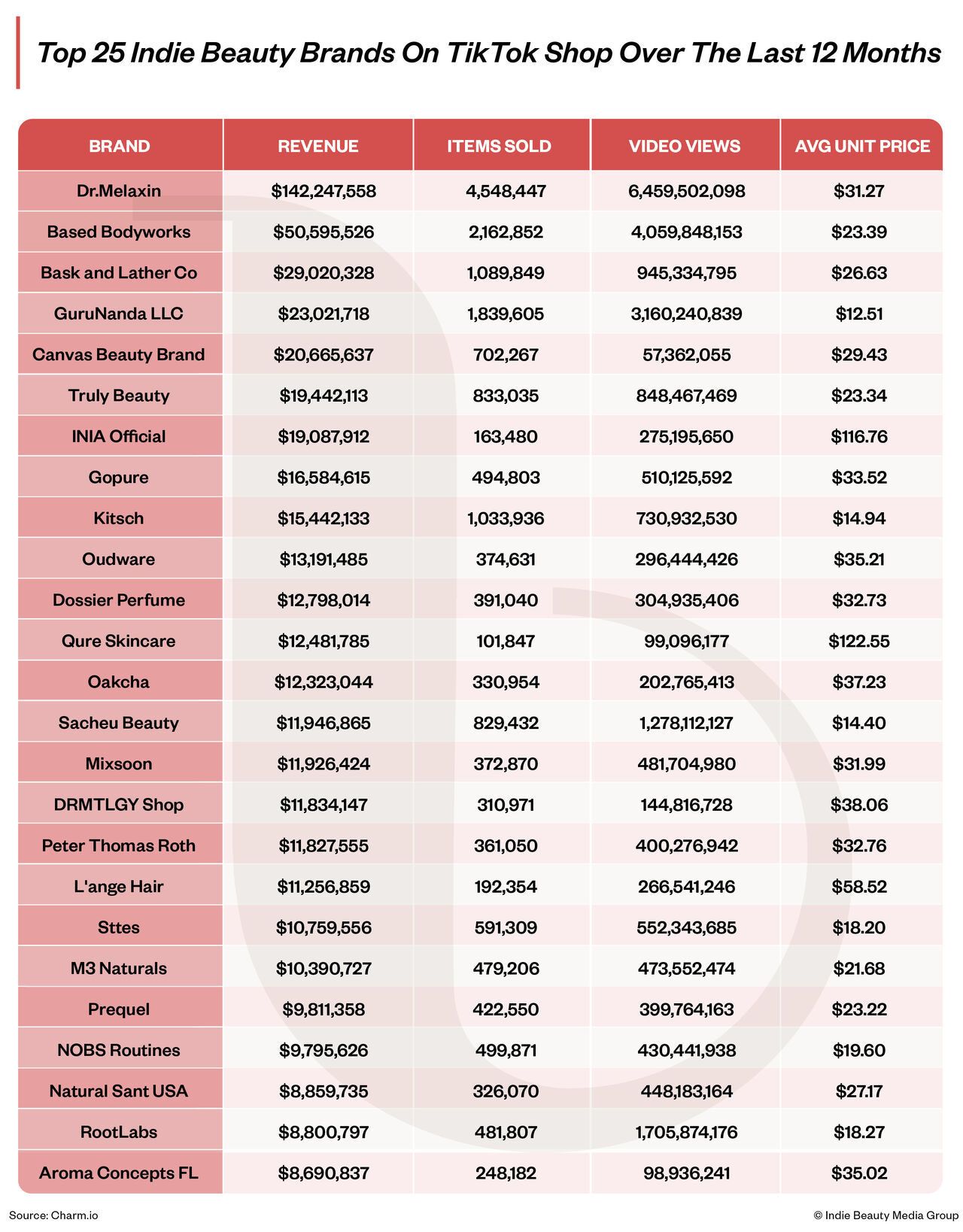 Top 25 Indie Beauty Brands On TikTok Shop Over The Last 12 Months

| BRAND | REVENUE | ITEMS SOLD | VIDEO VIEWS | AVG UNIT PRICE |
|---|---|---|---|---|
| Dr.Melaxin | $142,247,558 | 4,548,447 | 6,459,502,098 | $31.27 |
| Based Bodyworks | $50,595,526 | 2,162,852 | 4,059,848,153 | $23.39 |
| Bask and Lather Co | $29,020,328 | 1,089,849 | 945,334,795 | $26.63 |
| GuruNanda LLC | $23,021,718 | 1,839,605 | 3,160,240,839 | $12.51 |
| Canvas Beauty Brand | $20,665,637 | 702,267 | 57,362,055 | $29.43 |
| Truly Beauty | $19,442,113 | 833,035 | 848,467,469 | $23.34 |
| INIA Official | $19,087,912 | 163,480 | 275,195,650 | $116.76 |
| Gopure | $16,584,615 | 494,803 | 510,125,592 | $33.52 |
| Kitsch | $15,442,133 | 1,033,936 | 730,932,530 | $14.94 |
| Oudware | $13,191,485 | 374,631 | 296,444,426 | $35.21 |
| Dossier Perfume | $12,798,014 | 391,040 | 304,935,406 | $32.73 |
| Qure Skincare | $12,481,785 | 101,847 | 99,096,177 | $122.55 |
| Oakcha | $12,323,044 | 330,954 | 202,765,413 | $37.23 |
| Sacheu Beauty | $11,946,865 | 829,432 | 1,278,112,127 | $14.40 |
| Mixsoon | $11,926,424 | 372,870 | 481,704,980 | $31.99 |
| DRMTLGY Shop | $11,834,147 | 310,971 | 144,816,728 | $38.06 |
| Peter Thomas Roth | $11,827,555 | 361,050 | 400,276,942 | $32.76 |
| L'ange Hair | $11,256,859 | 192,354 | 266,541,246 | $58.52 |
| Sttes | $10,759,556 | 591,309 | 552,343,685 | $18.20 |
| M3 Naturals | $10,390,727 | 479,206 | 473,552,474 | $21.68 |
| Prequel | $9,811,358 | 422,550 | 399,764,163 | $23.22 |
| NOBS Routines | $9,795,626 | 499,871 | 430,441,938 | $19.60 |
| Natural Sant USA | $8,859,735 | 326,070 | 448,183,164 | $27.17 |
| RootLabs | $8,800,797 | 481,807 | 1,705,874,176 | $18.27 |
| Aroma Concepts FL | $8,690,837 | 248,182 | 98,936,241 | $35.02 |

Source: Charm.io
© Indie Beauty Media Group